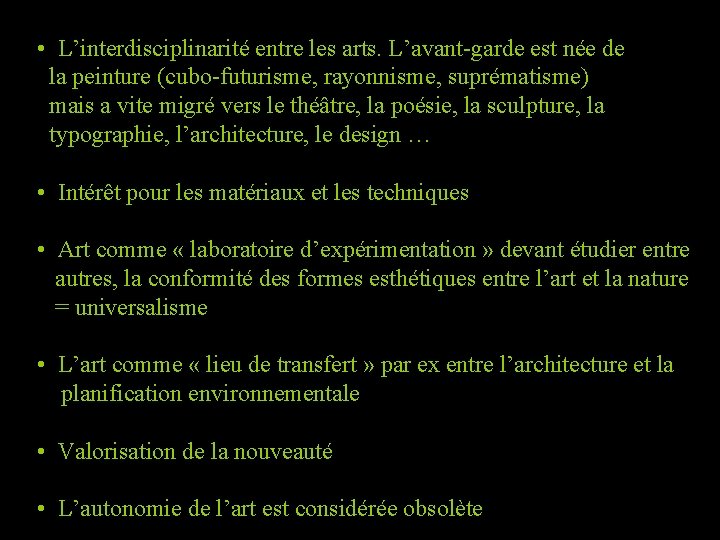 • L’interdisciplinarité entre les arts. L’avant-garde est née de la peinture (cubo-futurisme, rayonnisme, suprématisme) mais a vite migré vers le théâtre, la poésie, la sculpture, la typographie, l’architecture, le design …

• Intérêt pour les matériaux et les techniques

• Art comme « laboratoire d’expérimentation » devant étudier entre autres, la conformité des formes esthétiques entre l’art et la nature = universalisme

• L’art comme « lieu de transfert » par ex entre l’architecture et la planification environnementale

• Valorisation de la nouveauté

• L’autonomie de l’art est considérée obsolète